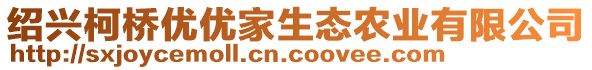 绍兴柯桥优优家生态农业有限公司
http://sxjoycemoll.cn.coovee.com